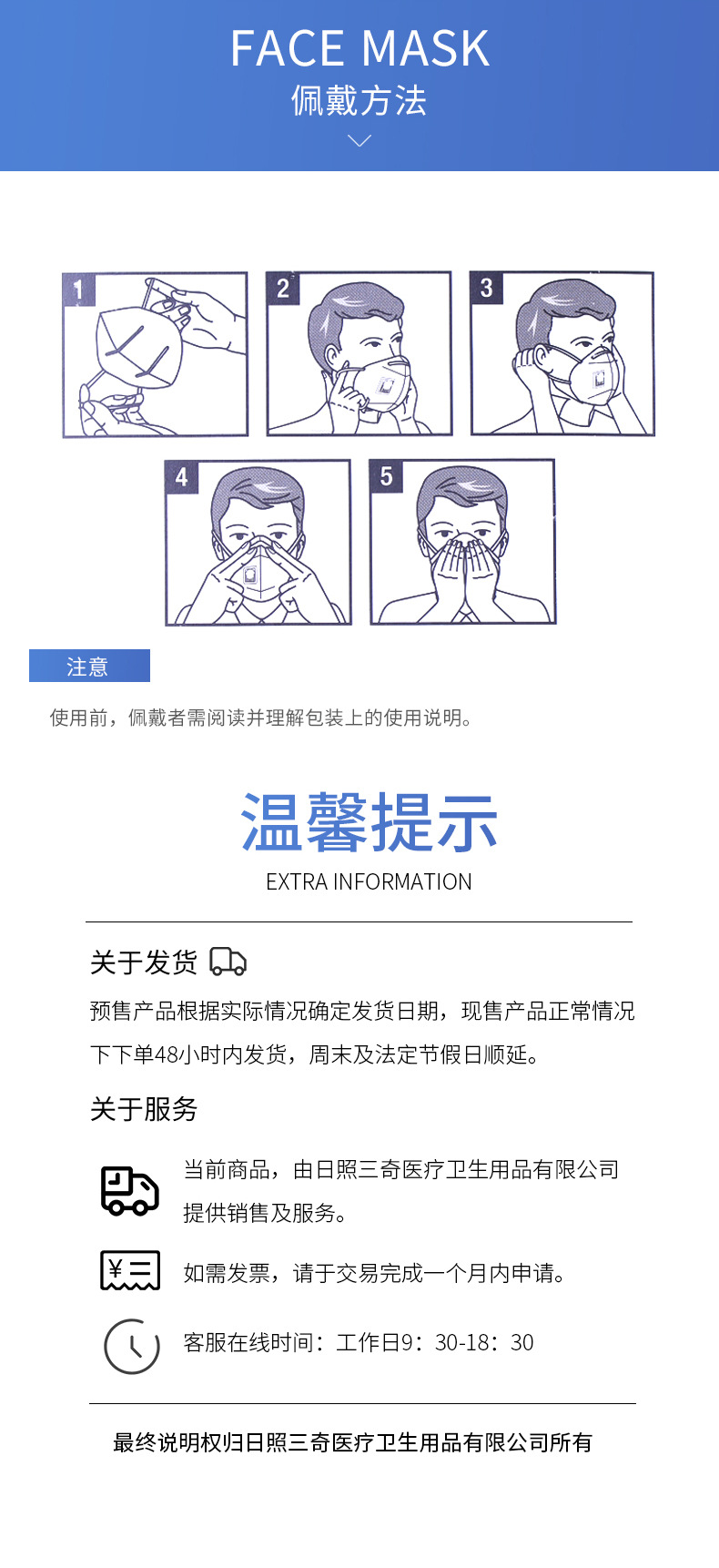 FACE MASK
佩戴方法

1

2

3

4

5

注意

使用前，佩戴者需阅读并理解包装上的使用说明。

温馨提示
EXTRA INFORMATION

关于发货

预售产品根据实际情况确定发货日期，现售产品正常情况下下单48小时内发货，周末及法定节假日顺延。

关于服务

当前商品，由日照三奇医疗卫生用品有限公司提供销售及服务。

如需发票，请于交易完成一个月内申请。

客服在线时间：工作日9：30-18：30

最终说明权归日照三奇医疗卫生用品有限公司所有